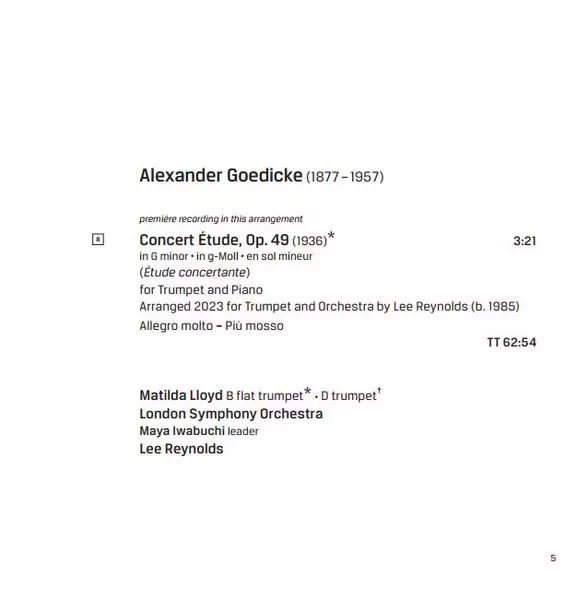 Alexander Goedicke (1877 – 1957)

première recording in this arrangement

8 Concert Étude, Op. 49 (1936)* 3:21
in G minor • in g-Moll • en sol mineur
(Étude concertante)
for Trumpet and Piano
Arranged 2023 for Trumpet and Orchestra by Lee Reynolds (b. 1985)
Allegro molto – Più mosso

TT 62:54

Matilda Lloyd B flat trumpet* • D trumpet†
London Symphony Orchestra
Maya Iwabuchi leader
Lee Reynolds

5